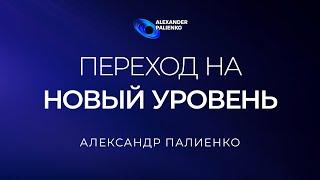 ALEXANDER PALIENKO

ПЕРЕХОД НА
НОВЫЙ УРОВЕНЬ

АЛЕКСАНДР ПАЛИЕНКО